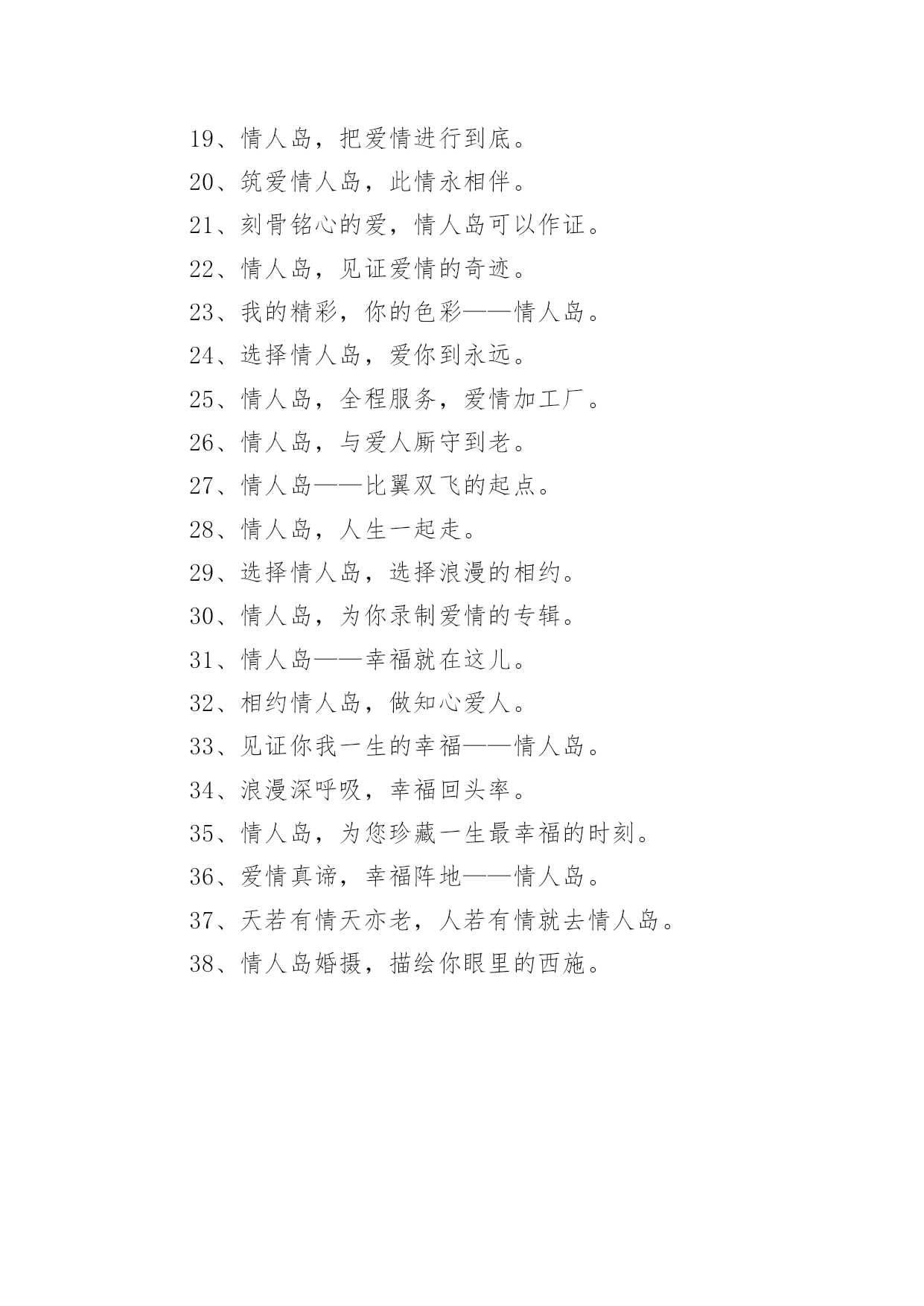 19、情人岛，把爱情进行到底。

20、筑爱情人岛，此情永相伴。

21、刻骨铭心的爱，情人岛可以作证。

22、情人岛，见证爱情的奇迹。

23、我的精彩，你的色彩——情人岛。

24、选择情人岛，爱你到永远。

25、情人岛，全程服务，爱情加工厂。

26、情人岛，与爱人厮守到老。

27、情人岛——比翼双飞的起点。

28、情人岛，人生一起走。

29、选择情人岛，选择浪漫的相约。

30、情人岛，为你录制爱情的专辑。

31、情人岛——幸福就在这儿。

32、相约情人岛，做知心爱人。

33、见证你我一生的幸福——情人岛。

34、浪漫深呼吸，幸福回头率。

35、情人岛，为您珍藏一生最幸福的时刻。

36、爱情真谛，幸福阵地——情人岛。

37、天若有情天亦老，人若有情就去情人岛。

38、情人岛婚摄，描绘你眼里的西施。